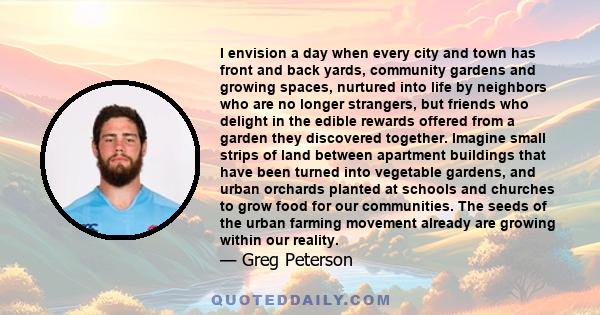 I envision a day when every city and town has front and back yards, community gardens and growing spaces, nurtured into life by neighbors who are no longer strangers, but friends who delight in the edible rewards offered from a garden they discovered together. Imagine small strips of land between apartment buildings that have been turned into vegetable gardens, and urban orchards planted at schools and churches to grow food for our communities. The seeds of the urban farming movement already are growing within our reality.

— Greg Peterson

QUOTEDDAILY.COM